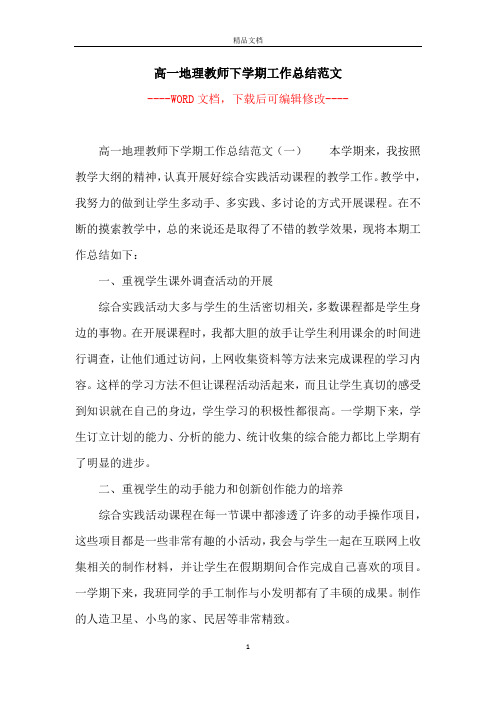 精品文档

高一地理教师下学期工作总结范文

----WORD文档，下载后可编辑修改----

高一地理教师下学期工作总结范文（一） 本学期来，我按照教学大纲的精神，认真开展好综合实践活动课程的教学工作。教学中，我努力的做到让学生多动手、多实践、多讨论的方式开展课程。在不断的摸索教学中，总的来说还是取得了不错的教学效果，现将本期工作总结如下：

一、重视学生课外调查活动的开展

综合实践活动大多与学生的生活密切相关，多数课程都是学生身边的事物。在开展课程时，我都大胆的放手让学生利用课余的时间进行调查，让他们通过访问，上网收集资料等方法来完成课程的学习内容。这样的学习方法不但让课程活动活起来，而且让学生真切的感受到知识就在自己的身边，学生学习的积极性都很高。一学期下来，学生订立计划的能力、分析的能力、统计收集的综合能力都比上学期有了明显的进步。

二、重视学生的动手能力和创新创作能力的培养

综合实践活动课程在每一节课中都渗透了许多的动手操作项目，这些项目都是一些非常有趣的小活动，我会与学生一起在互联网上收集相关的制作材料，并让学生在假期期间合作完成自己喜欢的项目。一学期下来，我班同学的手工制作与小发明都有了丰硕的成果。制作的人造卫星、小鸟的家、民居等非常精致。

1